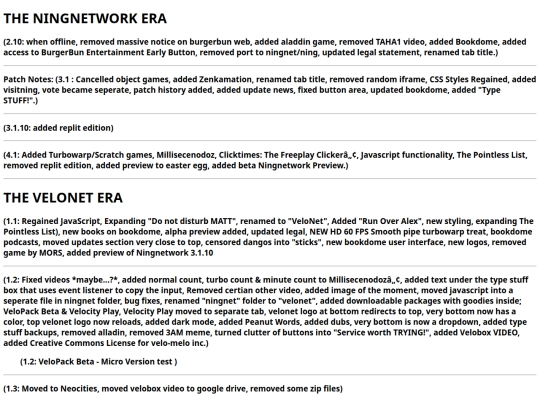 THE NINGNETWORK ERA

(2.10: when offline, removed massive notice on burgerbun web, added aladdin game, removed TAHA1 video, added Bookdome, added access to BurgerBun Entertainment Early Button, removed port to ningnet/ning, updated legal statement, renamed tab title.)

Patch Notes: (3.1 : Cancelled object games, added Zenkamation, renamed tab title, removed random iframe, CSS Styles Regained, added visitning, vote became seperate, patch history added, added update news, fixed button area, updated bookdome, added "Type STUFF!".)

(3.1.10: added replit edition)

(4.1: Added Turbowarp/Scratch games, Millisecenodoz, Clicktimes: The Freeplay Clickerâ„¢, Javascript functionality, The Pointless List, removed replit edition, added preview to easter egg, added beta Ningnetwork Preview.)

THE VELONET ERA

(1.1: Regained JavaScript, Expanding "Do not disturb MATT", renamed to "VeloNet", Added "Run Over Alex", new styling, expanding The Pointless List), new books on bookdome, alpha preview added, updated legal, NEW HD 60 FPS Smooth pipe turbowarp treat, bookdome podcasts, moved updates section very close to top, censored dangos into "sticks", new bookdome user interface, new logos, removed game by MORS, added preview of Ningnetwork 3.1.10

(1.2: Fixed videos *maybe...?*, added normal count, turbo count & minute count to Millisecenodozâ„¢, added text under the type stuff box that uses event listener to copy the input, Removed certian other video, added image of the moment, moved javascript into a seperate file in ningnet folder, bug fixes, renamed "ningnet" folder to "velonet", added downloadable packages with goodies inside; VeloPack Beta & Velocity Play, Velocity Play moved to separate tab, velonet logo at bottom redirects to top, very bottom now has a color, top velonet logo now reloads, added dark mode, added Peanut Words, added dubs, very bottom is now a dropdown, added type stuff backups, removed alladin, removed 3AM meme, turned clutter of buttons into "Service worth TRYING!", added Velobox VIDEO, added Creative Commons License for velo-melo inc.)

(1.2: VeloPack Beta - Micro Version test )

(1.3: Moved to Neocities, moved velobox video to google drive, removed some zip files)